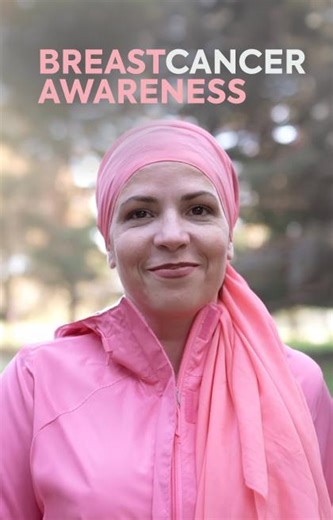 BREASTCANCER
AWARENESS